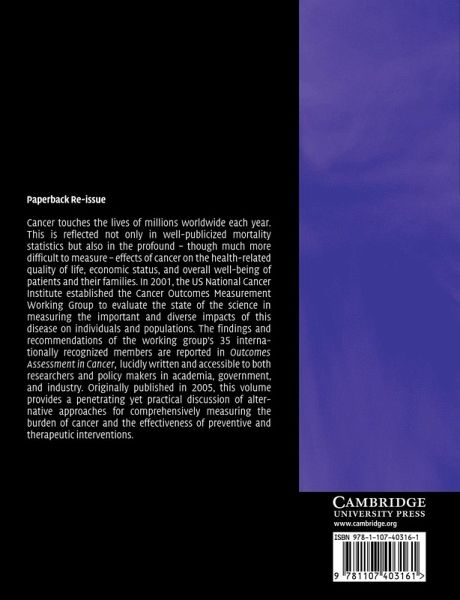 Paperback Re-issue

Cancer touches the lives of millions worldwide each year. This is reflected not only in well-publicized mortality statistics but also in the profound – though much more difficult to measure – effects of cancer on the health-related quality of life, economic status, and overall well-being of patients and their families. In 2001, the US National Cancer Institute established the Cancer Outcomes Measurement Working Group to evaluate the state of the science in measuring the important and diverse impacts of this disease on individuals and populations. The findings and recommendations of the working group's 35 internationally recognized members are reported in Outcomes Assessment in Cancer, lucidly written and accessible to both researchers and policy makers in academia, government, and industry. Originally published in 2005, this volume provides a penetrating yet practical discussion of alternative approaches for comprehensively measuring the burden of cancer and the effectiveness of preventive and therapeutic interventions.

CAMBRIDGE
UNIVERSITY PRESS
www.cambridge.org

ISBN 978-1-107-40316-1

9 781107 403161 >